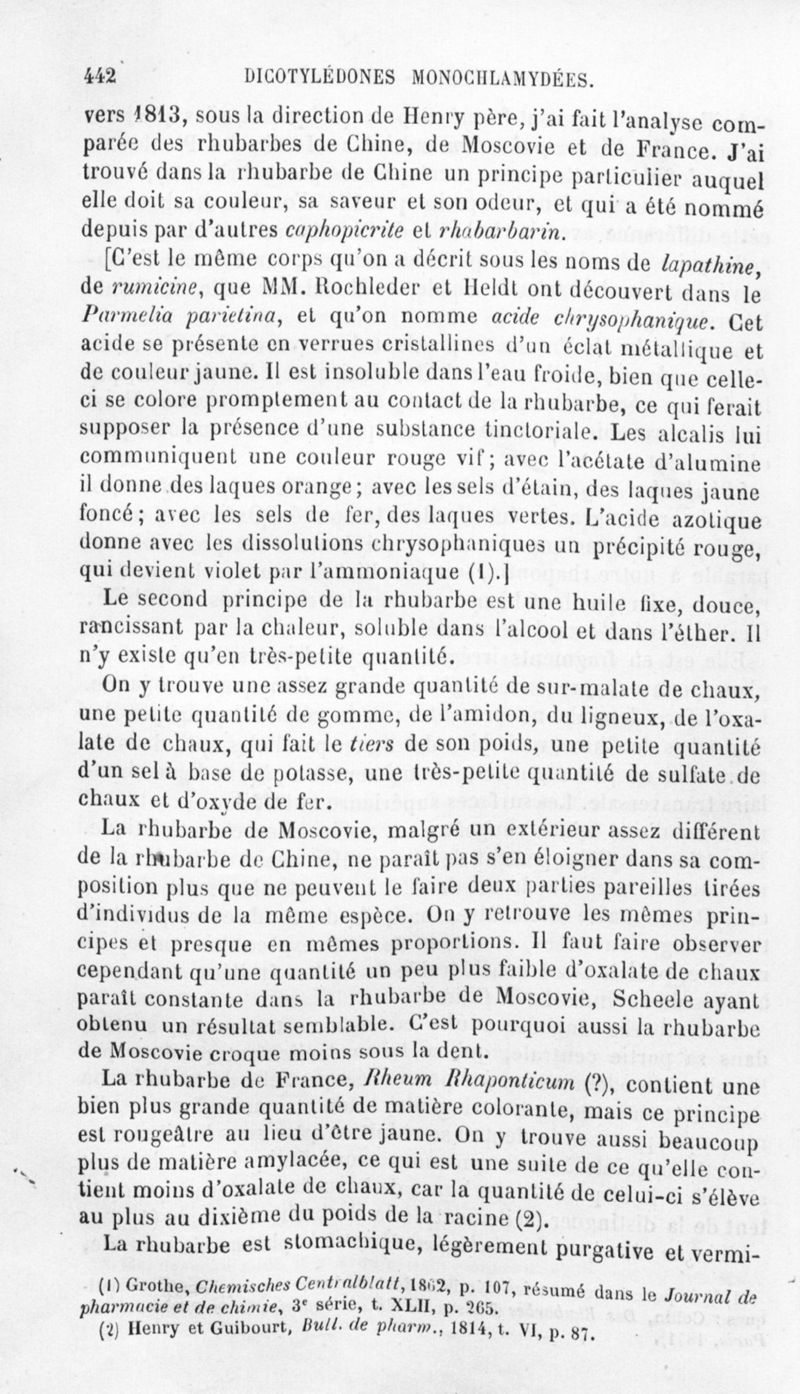 442 DICOTYLÉDONES MONOCHLAMYDÉES.

vers 1813, sous la direction de Henry père, j'ai fait l'analyse comparée des rhubarbes de Chine, de Moscovie et de France. J'ai trouvé dans la rhubarbe de Chine un principe particulier auquel elle doit sa couleur, sa saveur et son odeur, et qui a été nommé depuis par d'autres caphopicrite et rhabarbarin.

[C'est le même corps qu'on a décrit sous les noms de lapathine, de rumicine, que MM. Rochleder et Heldt ont découvert dans le Parmelia parietina, et qu'on nomme acide chrysophanique. Cet acide se présente en verrues cristallines d'un éclat métallique et de couleur jaune. Il est insoluble dans l'eau froide, bien que celle-ci se colore promptement au contact de la rhubarbe, ce qui ferait supposer la présence d'une substance tinctoriale. Les alcalis lui communiquent une couleur rouge vif; avec l'acétate d'alumine il donne des laques orange; avec les sels d'étain, des laques jaune foncé; avec les sels de fer, des laques vertes. L'acide azotique donne avec les dissolutions chrysophaniques un précipité rouge, qui devient violet par l'ammoniaque (1).]

Le second principe de la rhubarbe est une huile fixe, douce, rancissant par la chaleur, soluble dans l'alcool et dans l'éther. Il n'y existe qu'en très-petite quantité.

On y trouve une assez grande quantité de sur-malate de chaux, une petite quantité de gomme, de l'amidon, du ligneux, de l'oxalate de chaux, qui fait le tiers de son poids, une petite quantité d'un sel à base de potasse, une très-petite quantité de sulfate de chaux et d'oxyde de fer.

La rhubarbe de Moscovie, malgré un extérieur assez différent de la rhubarbe de Chine, ne paraît pas s'en éloigner dans sa composition plus que ne peuvent le faire deux parties pareilles tirées d'individus de la même espèce. On y retrouve les mêmes principes et presque en mêmes proportions. Il faut faire observer cependant qu'une quantité un peu plus faible d'oxalate de chaux paraît constante dans la rhubarbe de Moscovie, Scheele ayant obtenu un résultat semblable. C'est pourquoi aussi la rhubarbe de Moscovie croque moins sous la dent.

La rhubarbe de France, Rheum Rhaponticum (?), contient une bien plus grande quantité de matière colorante, mais ce principe est rougeâtre au lieu d'être jaune. On y trouve aussi beaucoup plus de matière amylacée, ce qui est une suite de ce qu'elle contient moins d'oxalate de chaux, car la quantité de celui-ci s'élève au plus au dixième du poids de la racine (2).

La rhubarbe est stomachique, légèrement purgative et vermi-

(1) Grothe, Chemisches Centralblatt, 1862, p. 107, résumé dans le Journal de pharmacie et de chimie, 3e série, t. XLII, p. 265.
(2) Henry et Guibourt, Bull. de pharm., 1814, t. VI, p. 87.